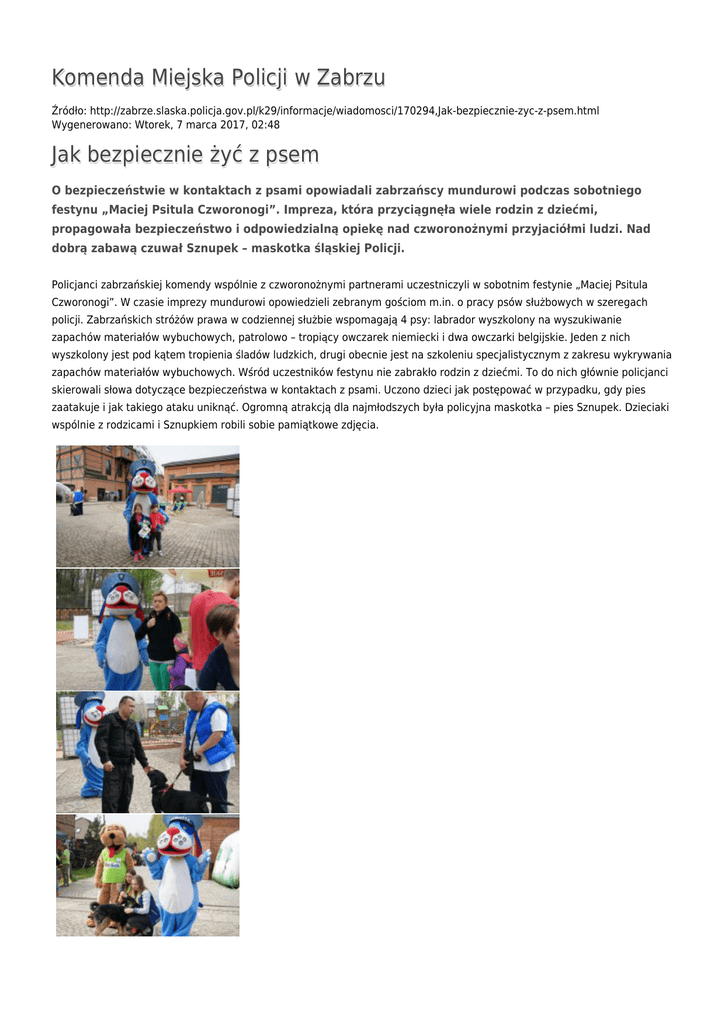 Komenda Miejska Policji w Zabrzu

Źródło: http://zabrze.slaska.policja.gov.pl/k29/informacje/wiadomosci/170294,Jak-bezpiecznie-zyc-z-psem.html
Wygenerowano: Wtorek, 7 marca 2017, 02:48

Jak bezpiecznie żyć z psem

O bezpieczeństwie w kontaktach z psami opowiadali zabrzańscy mundurowi podczas sobotniego festynu „Maciej Psitula Czworonogi”. Impreza, która przyciągnęła wiele rodzin z dziećmi, propagowała bezpieczeństwo i odpowiedzialną opiekę nad czworonożnymi przyjaciółmi ludzi. Nad dobrą zabawą czuwał Sznupek – maskotka śląskiej Policji.

Policjanci zabrzańskiej komendy wspólnie z czworonożnymi partnerami uczestniczyli w sobotnim festynie „Maciej Psitula Czworonogi”. W czasie imprezy mundurowi opowiedzieli zebranym gościom m.in. o pracy psów służbowych w szeregach policji. Zabrzańskich stróżów prawa w codziennej służbie wspomagają 4 psy: labrador wyszkolony na wyszukiwanie zapachów materiałów wybuchowych, patrolowo – tropiący owczarek niemiecki i dwa owczarki belgijskie. Jeden z nich wyszkolony jest pod kątem tropienia śladów ludzkich, drugi obecnie jest na szkoleniu specjalistycznym z zakresu wykrywania zapachów materiałów wybuchowych. Wśród uczestników festynu nie zabrakło rodzin z dziećmi. To do nich głównie policjanci skierowali słowa dotyczące bezpieczeństwa w kontaktach z psami. Uczono dzieci jak postępować w przypadku, gdy pies zaatakuje i jak takiego ataku uniknąć. Ogromną atrakcją dla najmłodszych była policyjna maskotka – pies Sznupek. Dzieciaki wspólnie z rodzicami i Sznupkiem robili sobie pamiątkowe zdjęcia.